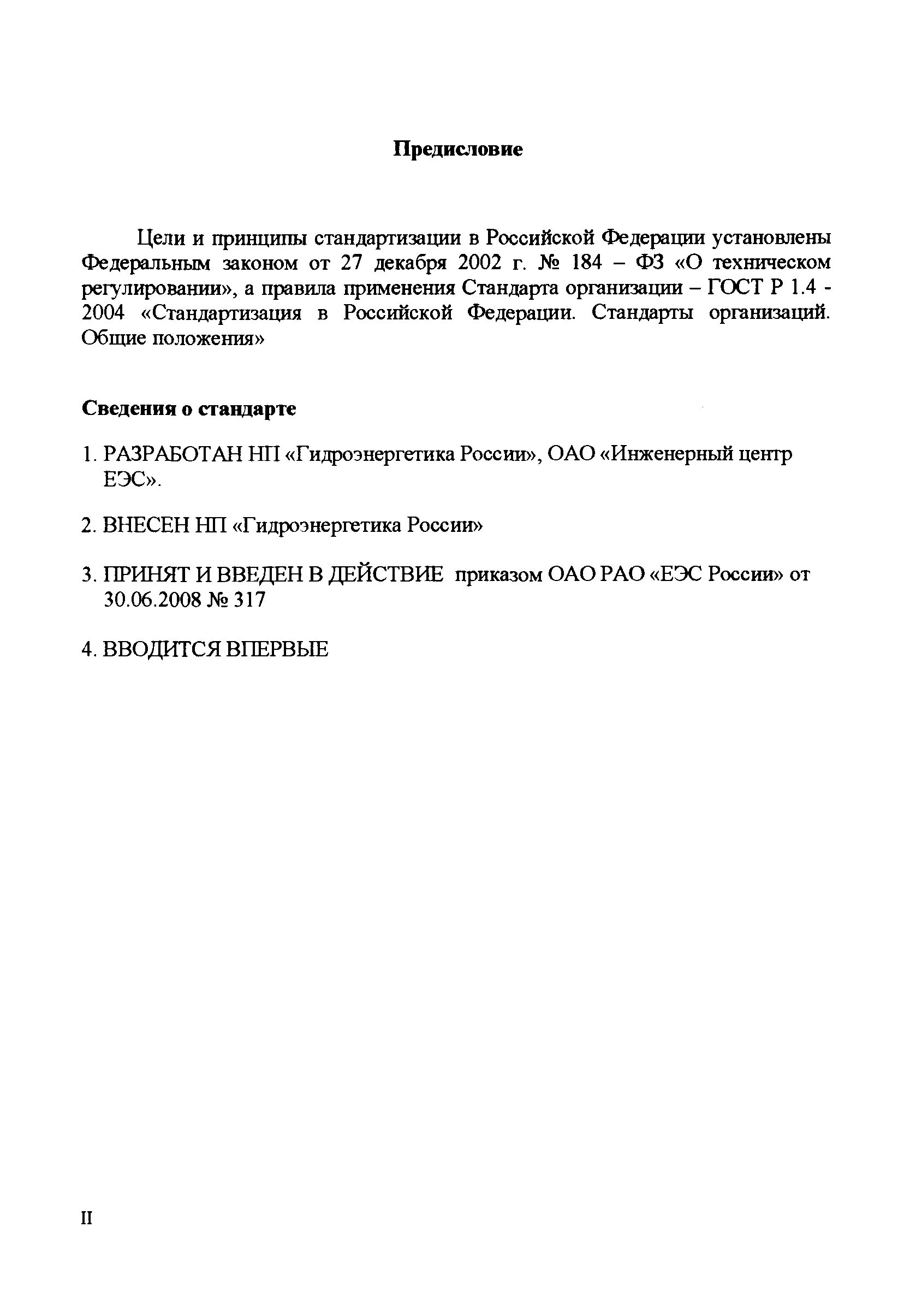 Предисловие

Цели и принципы стандартизации в Российской Федерации установлены Федеральным законом от 27 декабря 2002 г. № 184 – ФЗ «О техническом регулировании», а правила применения Стандарта организации – ГОСТ Р 1.4 - 2004 «Стандартизация в Российской Федерации. Стандарты организаций. Общие положения»

Сведения о стандарте

1. РАЗРАБОТАН НП «Гидроэнергетика России», ОАО «Инженерный центр ЕЭС».

2. ВНЕСЕН НП «Гидроэнергетика России»

3. ПРИНЯТ И ВВЕДЕН В ДЕЙСТВИЕ приказом ОАО РАО «ЕЭС России» от 30.06.2008 № 317

4. ВВОДИТСЯ ВПЕРВЫЕ

II